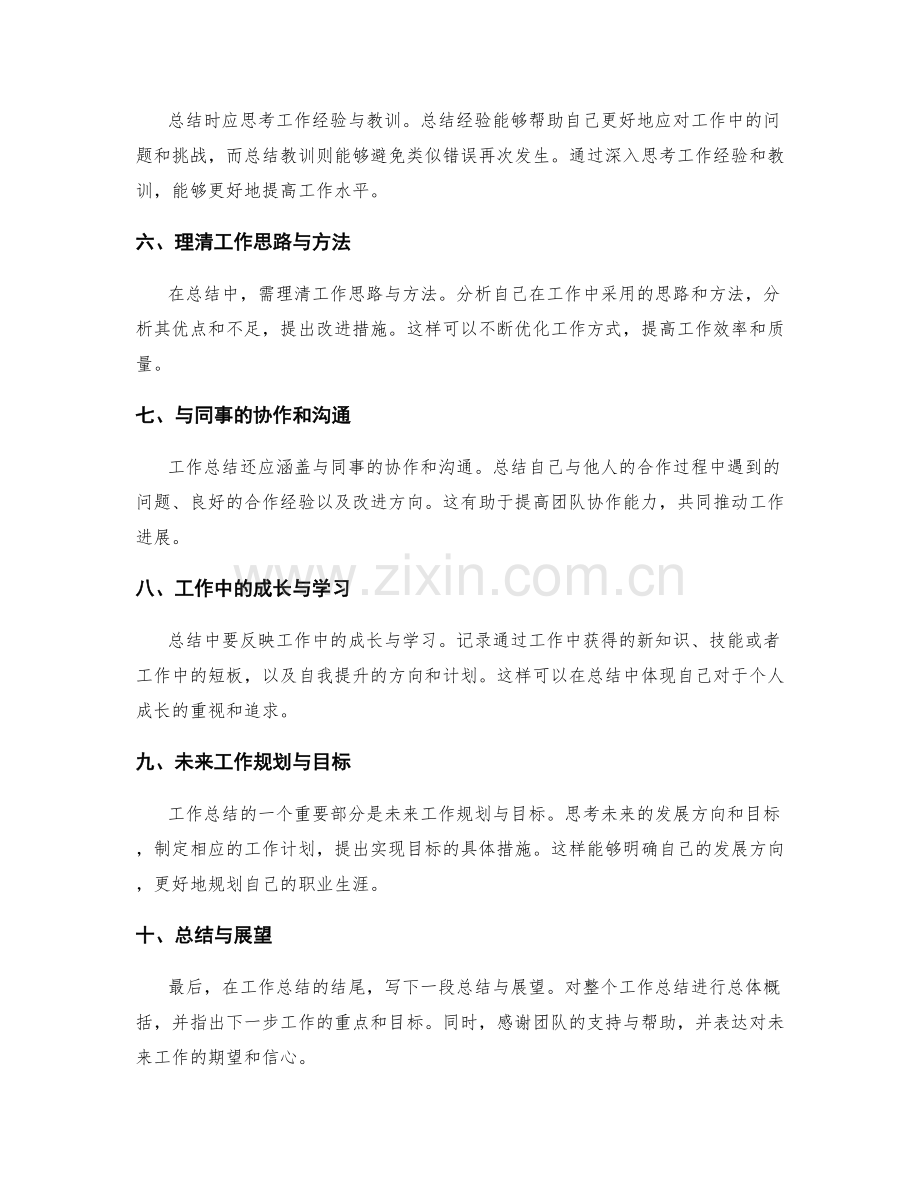 总结时应思考工作经验与教训。总结经验能够帮助自己更好地应对工作中的问题和挑战，而总结教训则能够避免类似错误再次发生。通过深入思考工作经验和教训，能够更好地提高工作水平。

六、理清工作思路与方法

在总结中，需理清工作思路与方法。分析自己在工作中采用的思路和方法，分析其优点和不足，提出改进措施。这样可以不断优化工作方式，提高工作效率和质量。

七、与同事的协作和沟通

工作总结还应涵盖与同事的协作和沟通。总结自己与他人的合作过程中遇到的问题、良好的合作经验以及改进方向。这有助于提高团队协作能力，共同推动工作进展。

八、工作中的成长与学习

总结中要反映工作中的成长与学习。记录通过工作中获得的新知识、技能或者工作中的短板，以及自我提升的方向和计划。这样可以在总结中体现自己对于个人成长的重视和追求。

九、未来工作规划与目标

工作总结的一个重要部分是未来工作规划与目标。思考未来的发展方向和目标，制定相应的工作计划，提出实现目标的具体措施。这样能够明确自己的发展方向，更好地规划自己的职业生涯。

十、总结与展望

最后，在工作总结的结尾，写下一段总结与展望。对整个工作总结进行总体概括，并指出下一步工作的重点和目标。同时，感谢团队的支持与帮助，并表达对未来工作的期望和信心。

www.zixin.com.cn